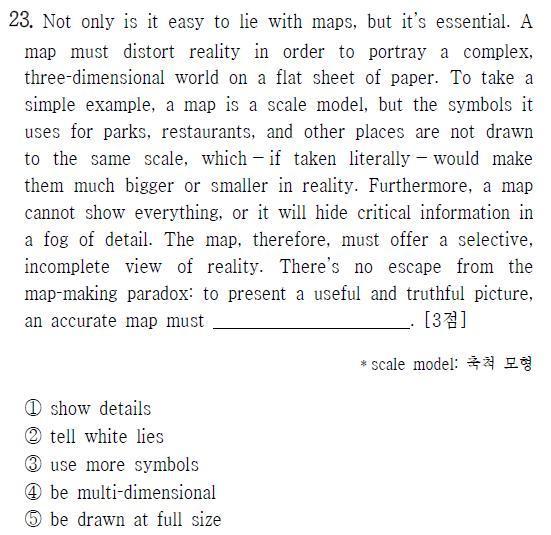 23. Not only is it easy to lie with maps, but it's essential. A map must distort reality in order to portray a complex, three-dimensional world on a flat sheet of paper. To take a simple example, a map is a scale model, but the symbols it uses for parks, restaurants, and other places are not drawn to the same scale, which – if taken literally – would make them much bigger or smaller in reality. Furthermore, a map cannot show everything, or it will hide critical information in a fog of detail. The map, therefore, must offer a selective, incomplete view of reality. There's no escape from the map-making paradox: to present a useful and truthful picture, an accurate map must ____________________. [3점]

* scale model: 축척 모형

① show details
② tell white lies
③ use more symbols
④ be multi-dimensional
⑤ be drawn at full size